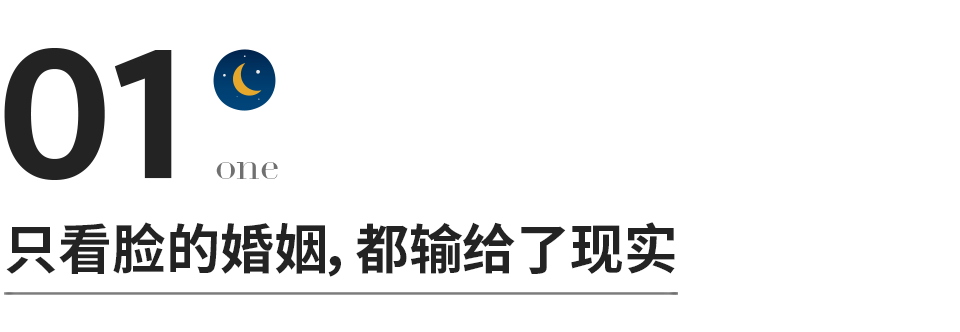 01
one
只看脸的婚姻, 都输给了现实